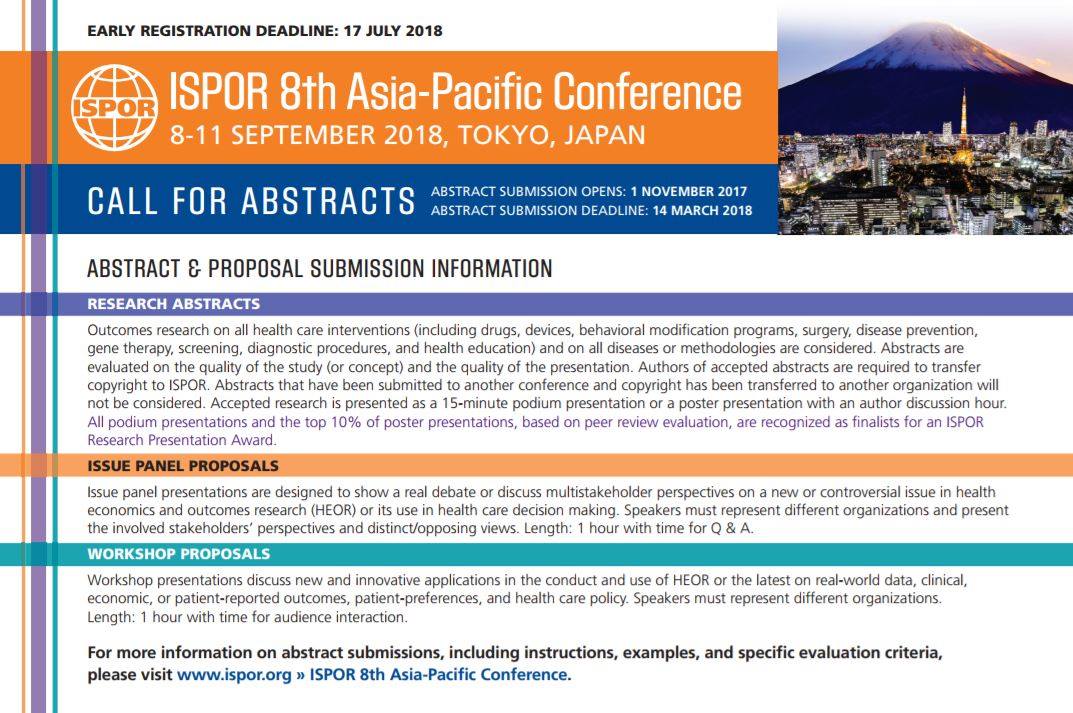 EARLY REGISTRATION DEADLINE: 17 JULY 2018

ISPOR

ISPOR 8th Asia-Pacific Conference
8-11 SEPTEMBER 2018, TOKYO, JAPAN

CALL FOR ABSTRACTS
ABSTRACT SUBMISSION OPENS: 1 NOVEMBER 2017
ABSTRACT SUBMISSION DEADLINE: 14 MARCH 2018

ABSTRACT & PROPOSAL SUBMISSION INFORMATION

RESEARCH ABSTRACTS

Outcomes research on all health care interventions (including drugs, devices, behavioral modification programs, surgery, disease prevention, gene therapy, screening, diagnostic procedures, and health education) and on all diseases or methodologies are considered. Abstracts are evaluated on the quality of the study (or concept) and the quality of the presentation. Authors of accepted abstracts are required to transfer copyright to ISPOR. Abstracts that have been submitted to another conference and copyright has been transferred to another organization will not be considered. Accepted research is presented as a 15-minute podium presentation or a poster presentation with an author discussion hour. All podium presentations and the top 10% of poster presentations, based on peer review evaluation, are recognized as finalists for an ISPOR Research Presentation Award.

ISSUE PANEL PROPOSALS

Issue panel presentations are designed to show a real debate or discuss multistakeholder perspectives on a new or controversial issue in health economics and outcomes research (HEOR) or its use in health care decision making. Speakers must represent different organizations and present the involved stakeholders' perspectives and distinct/opposing views. Length: 1 hour with time for Q & A.

WORKSHOP PROPOSALS

Workshop presentations discuss new and innovative applications in the conduct and use of HEOR or the latest on real-world data, clinical, economic, or patient-reported outcomes, patient-preferences, and health care policy. Speakers must represent different organizations. Length: 1 hour with time for audience interaction.

For more information on abstract submissions, including instructions, examples, and specific evaluation criteria, please visit www.ispor.org » ISPOR 8th Asia-Pacific Conference.